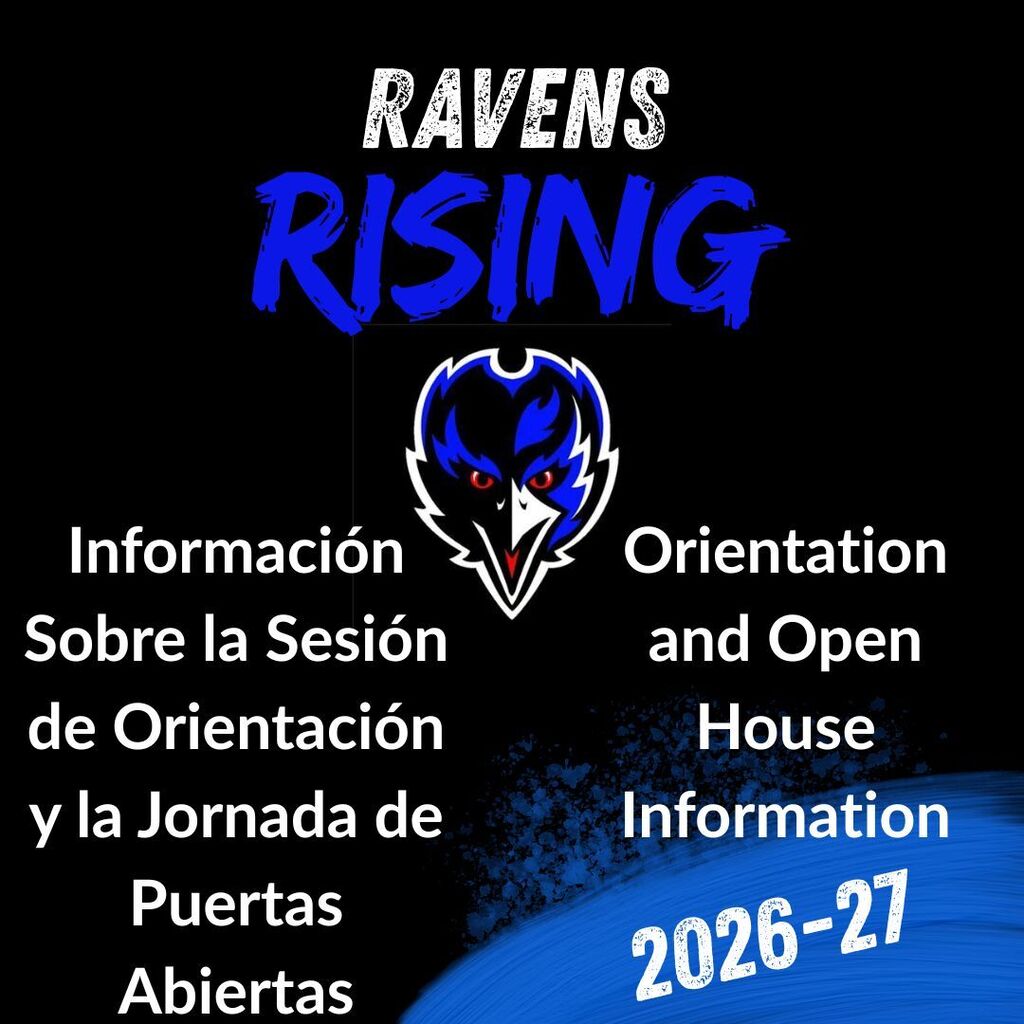 RAVENS
RISING

Información Sobre la Sesión de Orientación y la Jornada de Puertas Abiertas

Orientation and Open House Information

2026-27